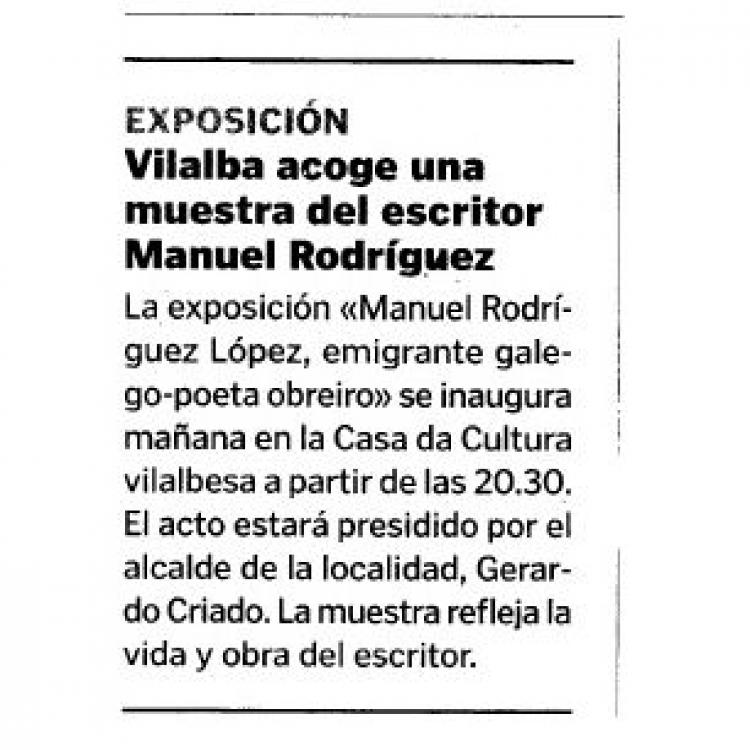 EXPOSICIÓN
Vilalba acoge una muestra del escritor Manuel Rodríguez

La exposición «Manuel Rodríguez López, emigrante galego-poeta obreiro» se inaugura mañana en la Casa da Cultura vilalbesa a partir de las 20.30. El acto estará presidido por el alcalde de la localidad, Gerardo Criado. La muestra refleja la vida y obra del escritor.